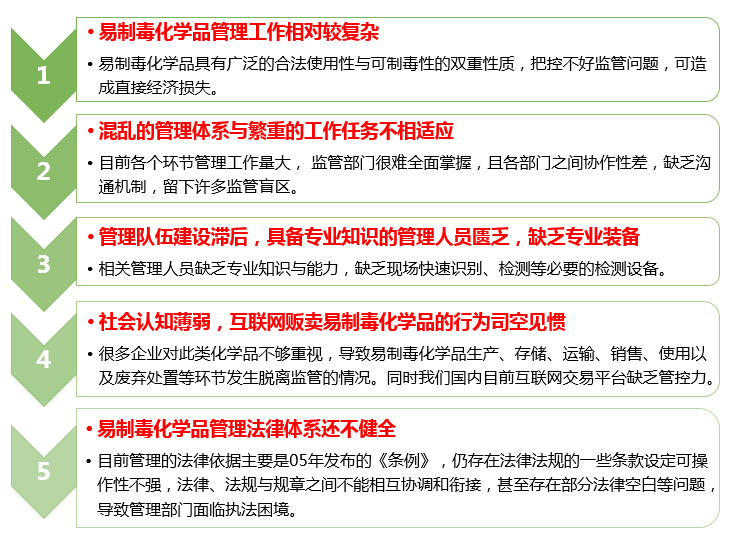 1

• 易制毒化学品管理工作相对较复杂

• 易制毒化学品具有广泛的合法使用性与可制毒性的双重性质，把控不好监管问题，可造成直接经济损失。

2

• 混乱的管理体系与繁重的工作任务不相适应

• 目前各个环节管理工作量大，监管部门很难全面掌握，且各部门之间协作性差，缺乏沟通机制，留下许多监管盲区。

3

• 管理队伍建设滞后，具备专业知识的管理人员匮乏，缺乏专业装备

• 相关管理人员缺乏专业知识与能力，缺乏现场快速识别、检测等必要的检测设备。

4

• 社会认知薄弱，互联网贩卖易制毒化学品的行为司空见惯

• 很多企业对此类化学品不够重视，导致易制毒化学品生产、存储、运输、销售、使用以及废弃处置等环节发生脱离监管的情况。同时我们国内目前互联网交易平台缺乏管控力。

5

• 易制毒化学品管理法律体系还不健全

• 目前管理的法律依据主要是05年发布的《条例》，仍存在法律法规的一些条款设定可操作性不强，法律、法规与规章之间不能相互协调和衔接，甚至存在部分法律空白等问题，导致管理部门面临执法困境。